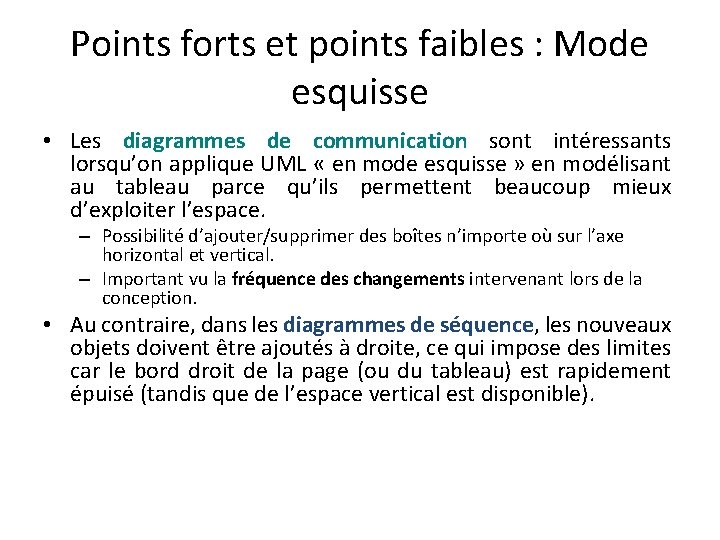 Points forts et points faibles : Mode esquisse

• Les diagrammes de communication sont intéressants lorsqu'on applique UML « en mode esquisse » en modélisant au tableau parce qu'ils permettent beaucoup mieux d'exploiter l'espace.

– Possibilité d'ajouter/supprimer des boîtes n'importe où sur l'axe horizontal et vertical.

– Important vu la fréquence des changements intervenant lors de la conception.

• Au contraire, dans les diagrammes de séquence, les nouveaux objets doivent être ajoutés à droite, ce qui impose des limites car le bord droit de la page (ou du tableau) est rapidement épuisé (tandis que de l'espace vertical est disponible).